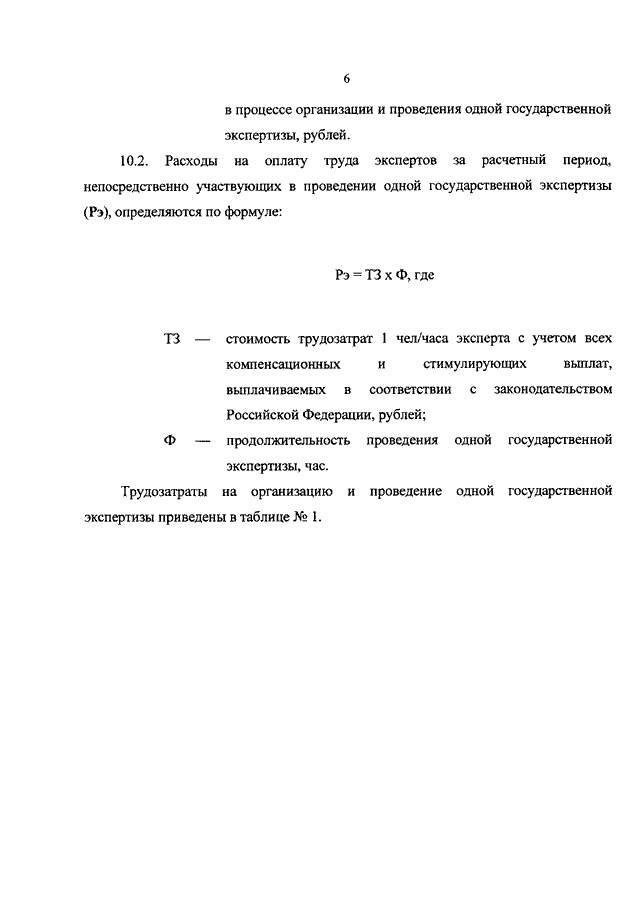 6

в процессе организации и проведения одной государственной экспертизы, рублей.

10.2. Расходы на оплату труда экспертов за расчетный период, непосредственно участвующих в проведении одной государственной экспертизы (Рэ), определяются по формуле:

Рэ = ТЗ х Ф, где

ТЗ — стоимость трудозатрат 1 чел/часа эксперта с учетом всех компенсационных и стимулирующих выплат, выплачиваемых в соответствии с законодательством Российской Федерации, рублей;

Ф — продолжительность проведения одной государственной экспертизы, час.

Трудозатраты на организацию и проведение одной государственной экспертизы приведены в таблице № 1.